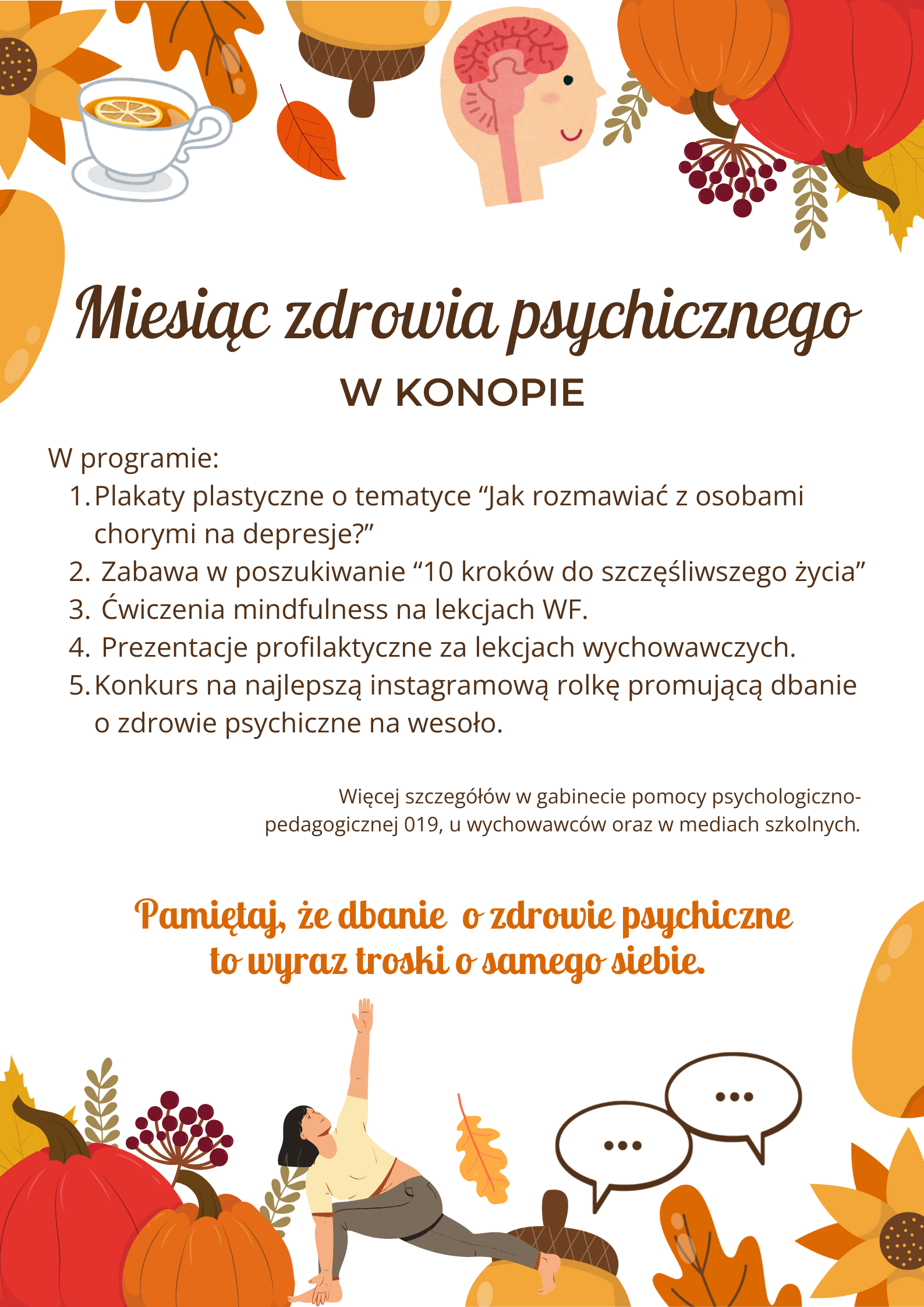 Miesiąc zdrowia psychicznego

W KONOPIE

W programie:
1. Plakaty plastyczne o tematyce “Jak rozmawiać z osobami chorymi na depresje?”
2. Zabawa w poszukiwanie “10 kroków do szczęśliwszego życia”
3. Ćwiczenia mindfulness na lekcjach WF.
4. Prezentacje profilaktyczne za lekcjach wychowawczych.
5. Konkurs na najlepszą instagramową rolkę promującą dbanie o zdrowie psychiczne na wesoło.

Więcej szczegółów w gabinecie pomocy psychologiczno-pedagogicznej 019, u wychowawców oraz w mediach szkolnych.

Pamiętaj, że dbanie o zdrowie psychiczne to wyraz troski o samego siebie.

...
...